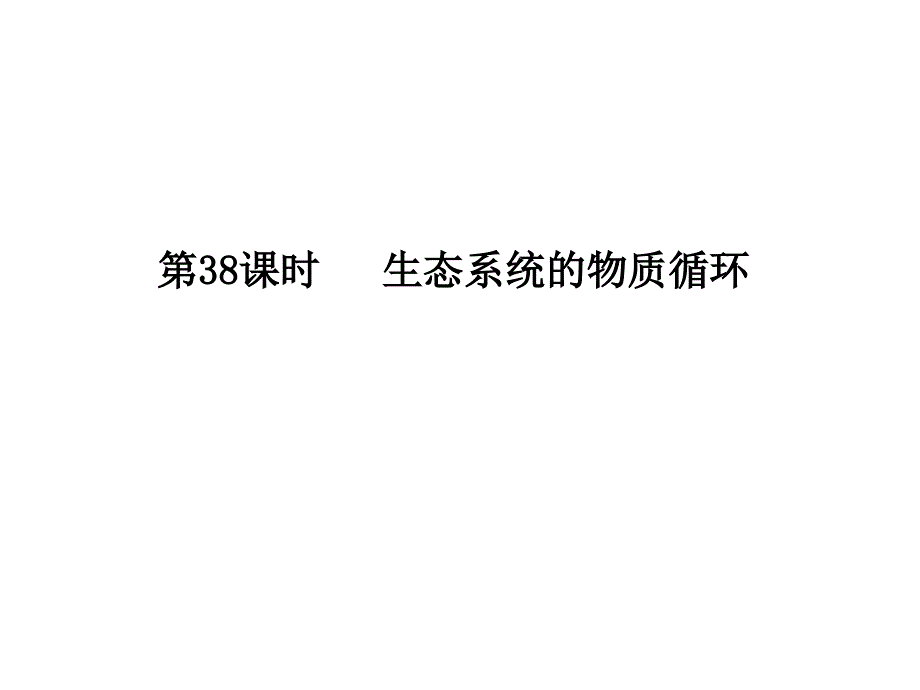 第38课时　生态系统的物质循环